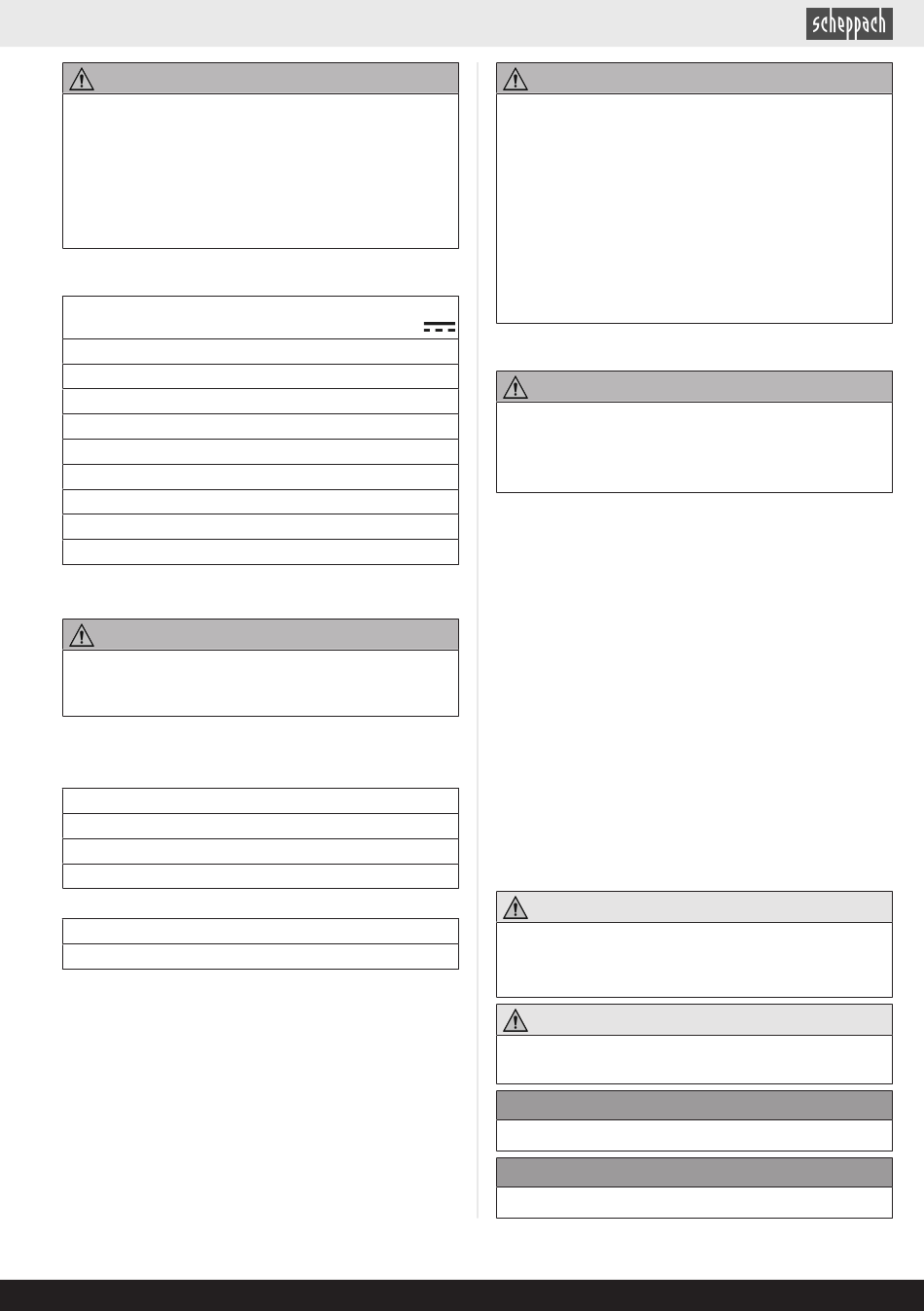 scheppach